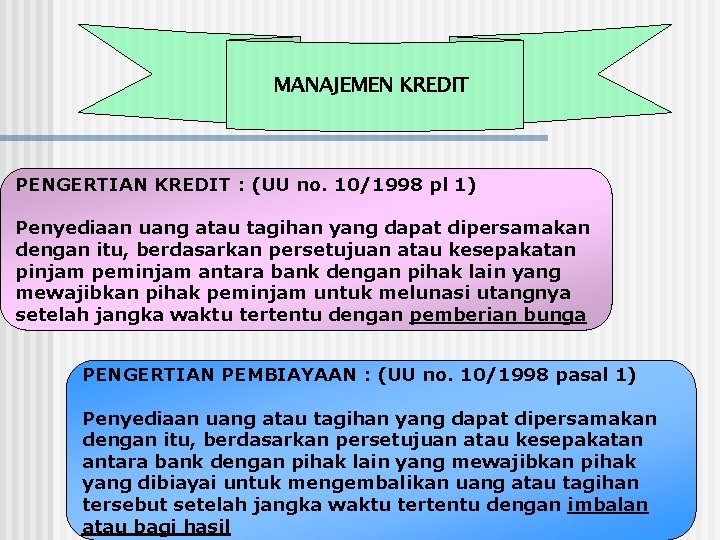 MANAJEMEN KREDIT

PENGERTIAN KREDIT : (UU no. 10/1998 pl 1)

Penyediaan uang atau tagihan yang dapat dipersamakan dengan itu, berdasarkan persetujuan atau kesepakatan pinjam peminjam antara bank dengan pihak lain yang mewajibkan pihak peminjam untuk melunasi utangnya setelah jangka waktu tertentu dengan pemberian bunga

PENGERTIAN PEMBIAYAAN : (UU no. 10/1998 pasal 1)

Penyediaan uang atau tagihan yang dapat dipersamakan dengan itu, berdasarkan persetujuan atau kesepakatan antara bank dengan pihak lain yang mewajibkan pihak yang dibiayai untuk mengembalikan uang atau tagihan tersebut setelah jangka waktu tertentu dengan imbalan atau bagi hasil